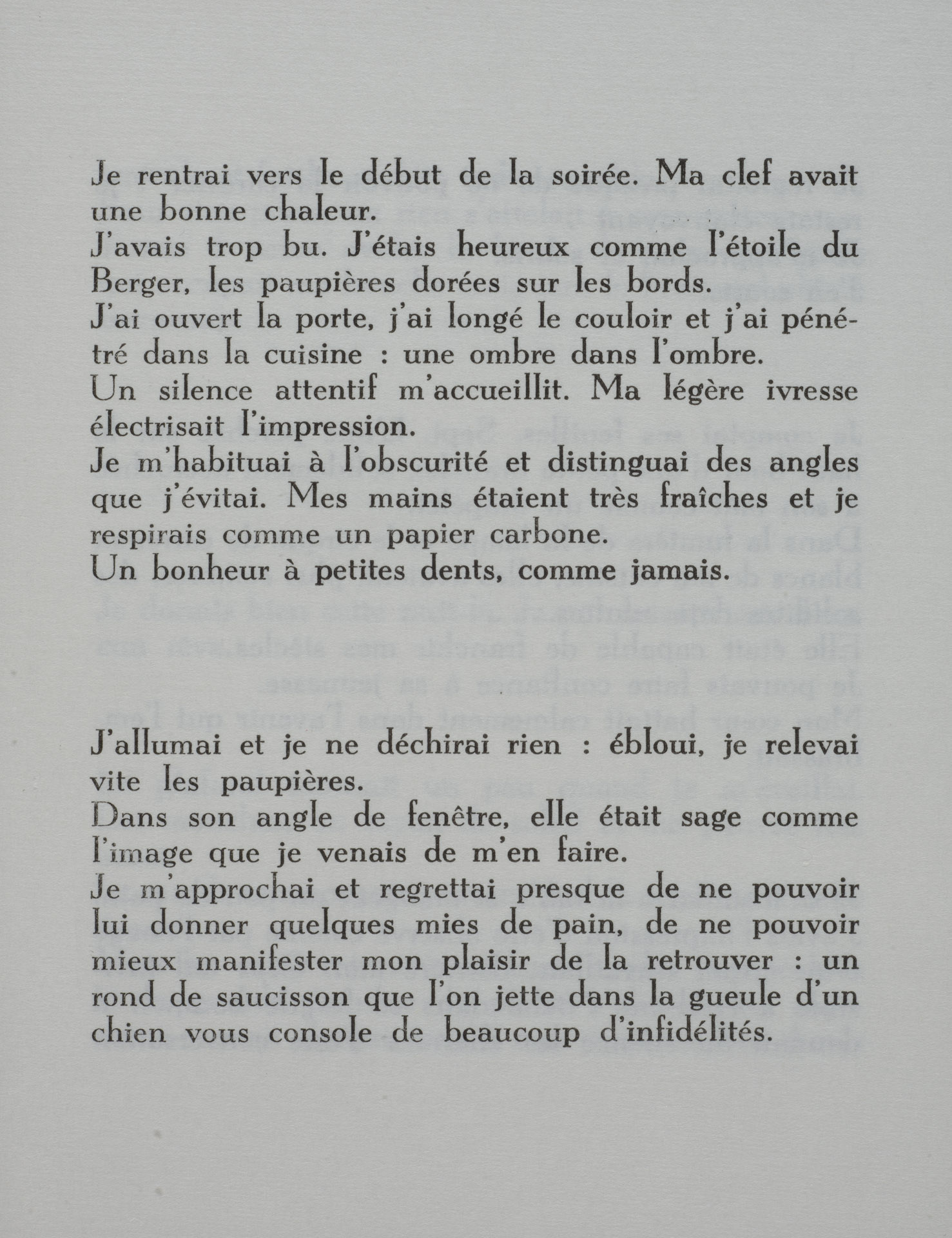 Je rentrai vers le début de la soirée. Ma clef avait une bonne chaleur.
J'avais trop bu. J'étais heureux comme l'étoile du Berger, les paupières dorées sur les bords.
J'ai ouvert la porte, j'ai longé le couloir et j'ai pénétré dans la cuisine : une ombre dans l'ombre.
Un silence attentif m'accueillit. Ma légère ivresse électrisait l'impression.
Je m'habituai à l'obscurité et distinguai des angles que j'évitai. Mes mains étaient très fraîches et je respirais comme un papier carbone.
Un bonheur à petites dents, comme jamais.

J'allumai et je ne déchirai rien : ébloui, je relevai vite les paupières.
Dans son angle de fenêtre, elle était sage comme l'image que je venais de m'en faire.
Je m'approchai et regrettai presque de ne pouvoir lui donner quelques mies de pain, de ne pouvoir mieux manifester mon plaisir de la retrouver : un rond de saucisson que l'on jette dans la gueule d'un chien vous console de beaucoup d'infidélités.